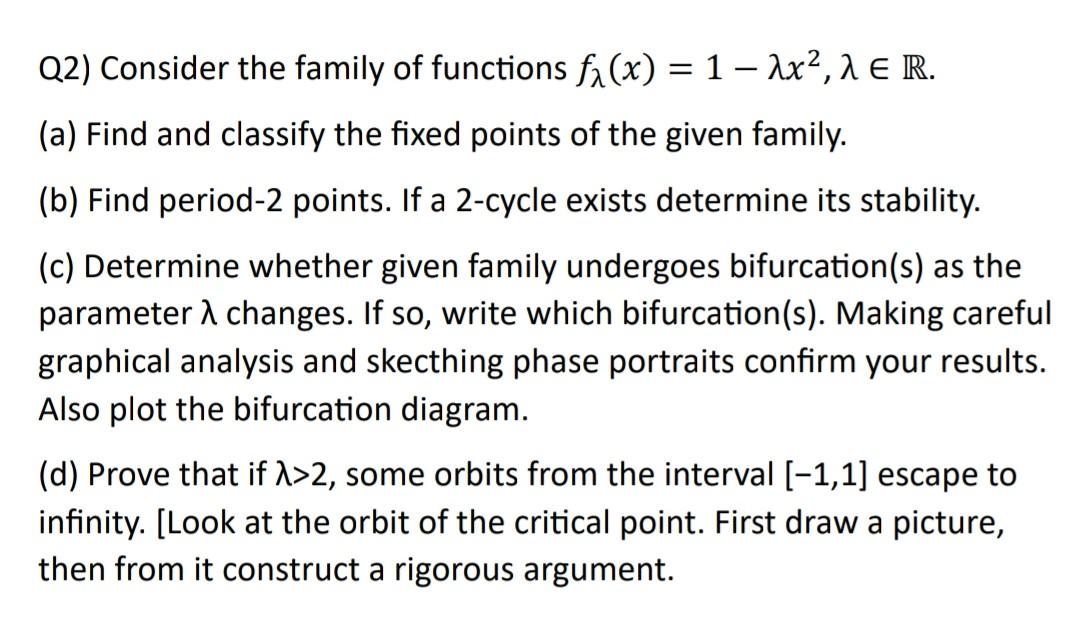 Q2) Consider the family of functions $f_\lambda(x) = 1 - \lambda x^2, \lambda \in \mathbb{R}$.

(a) Find and classify the fixed points of the given family.

(b) Find period-2 points. If a 2-cycle exists determine its stability.

(c) Determine whether given family undergoes bifurcation(s) as the parameter λ changes. If so, write which bifurcation(s). Making careful graphical analysis and skecthing phase portraits confirm your results. Also plot the bifurcation diagram.

(d) Prove that if λ>2, some orbits from the interval [−1,1] escape to infinity. [Look at the orbit of the critical point. First draw a picture, then from it construct a rigorous argument.